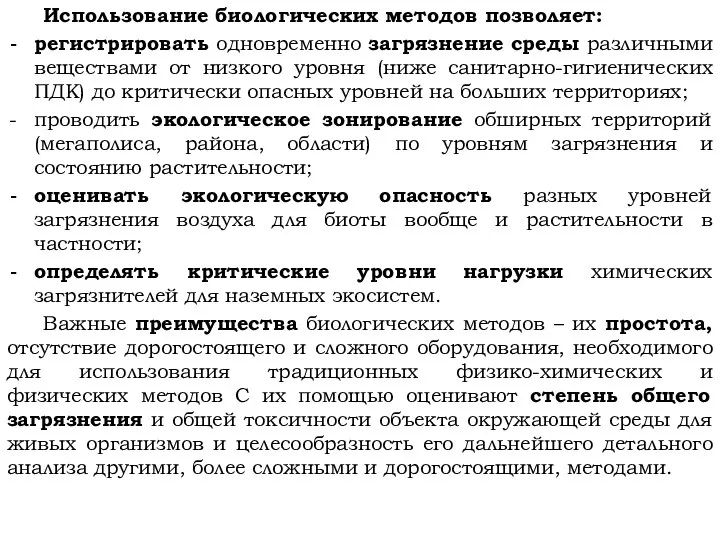 Использование биологических методов позволяет:
- регистрировать одновременно загрязнение среды различными веществами от низкого уровня (ниже санитарно-гигиенических ПДК) до критически опасных уровней на больших территориях;
- проводить экологическое зонирование обширных территорий (мегаполиса, района, области) по уровням загрязнения и состоянию растительности;
- оценивать экологическую опасность разных уровней загрязнения воздуха для биоты вообще и растительности в частности;
- определять критические уровни нагрузки химических загрязнителей для наземных экосистем.

Важные преимущества биологических методов – их простота, отсутствие дорогостоящего и сложного оборудования, необходимого для использования традиционных физико-химических и физических методов С их помощью оценивают степень общего загрязнения и общей токсичности объекта окружающей среды для живых организмов и целесообразность его дальнейшего детального анализа другими, более сложными и дорогостоящими, методами.